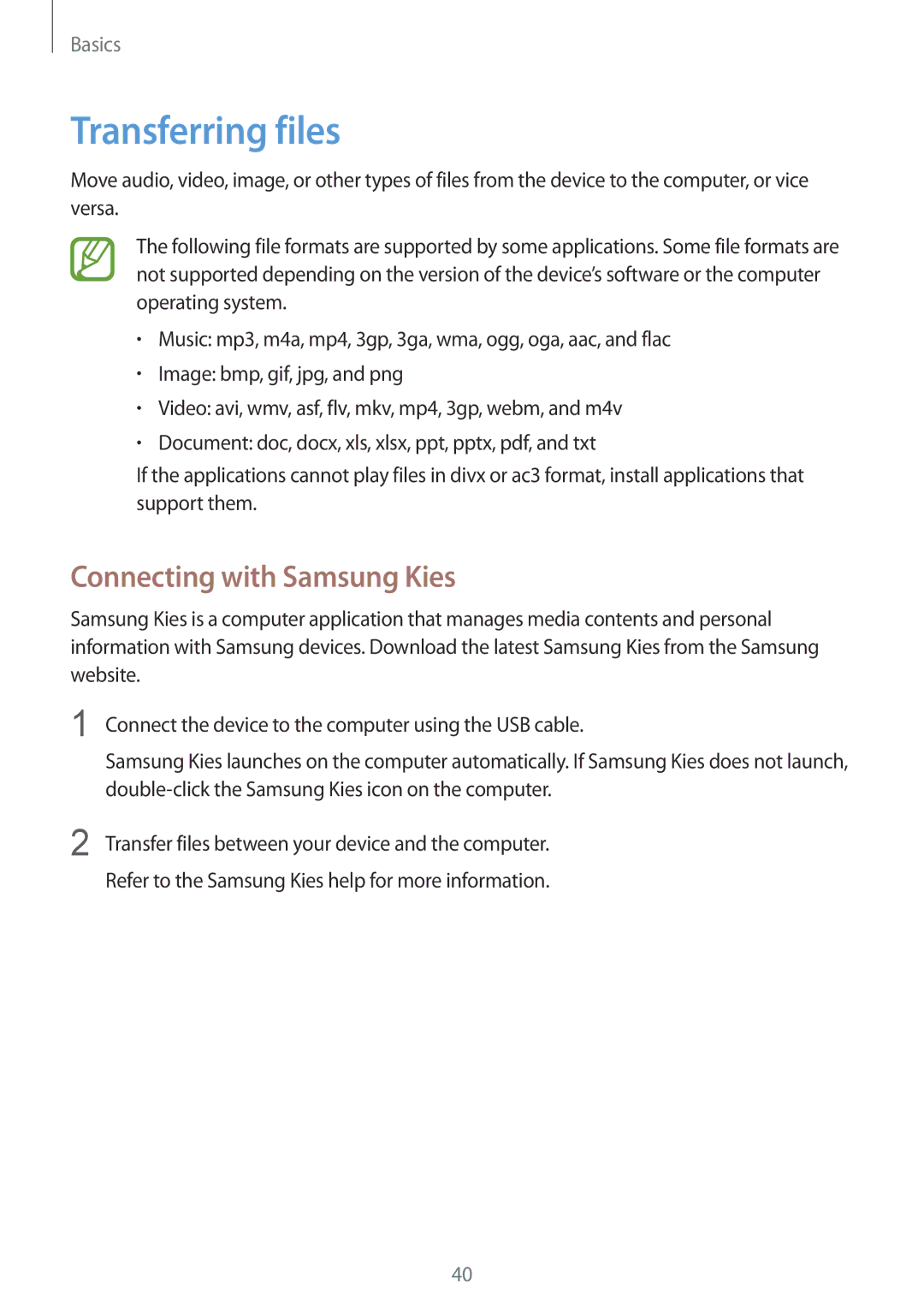 Basics

Transferring files

Move audio, video, image, or other types of files from the device to the computer, or vice versa.

The following file formats are supported by some applications. Some file formats are not supported depending on the version of the device's software or the computer operating system.

• Music: mp3, m4a, mp4, 3gp, 3ga, wma, ogg, oga, aac, and flac
• Image: bmp, gif, jpg, and png
• Video: avi, wmv, asf, flv, mkv, mp4, 3gp, webm, and m4v
• Document: doc, docx, xls, xlsx, ppt, pptx, pdf, and txt

If the applications cannot play files in divx or ac3 format, install applications that support them.

Connecting with Samsung Kies

Samsung Kies is a computer application that manages media contents and personal information with Samsung devices. Download the latest Samsung Kies from the Samsung website.

1 Connect the device to the computer using the USB cable.

Samsung Kies launches on the computer automatically. If Samsung Kies does not launch, double-click the Samsung Kies icon on the computer.

2 Transfer files between your device and the computer.

Refer to the Samsung Kies help for more information.

40